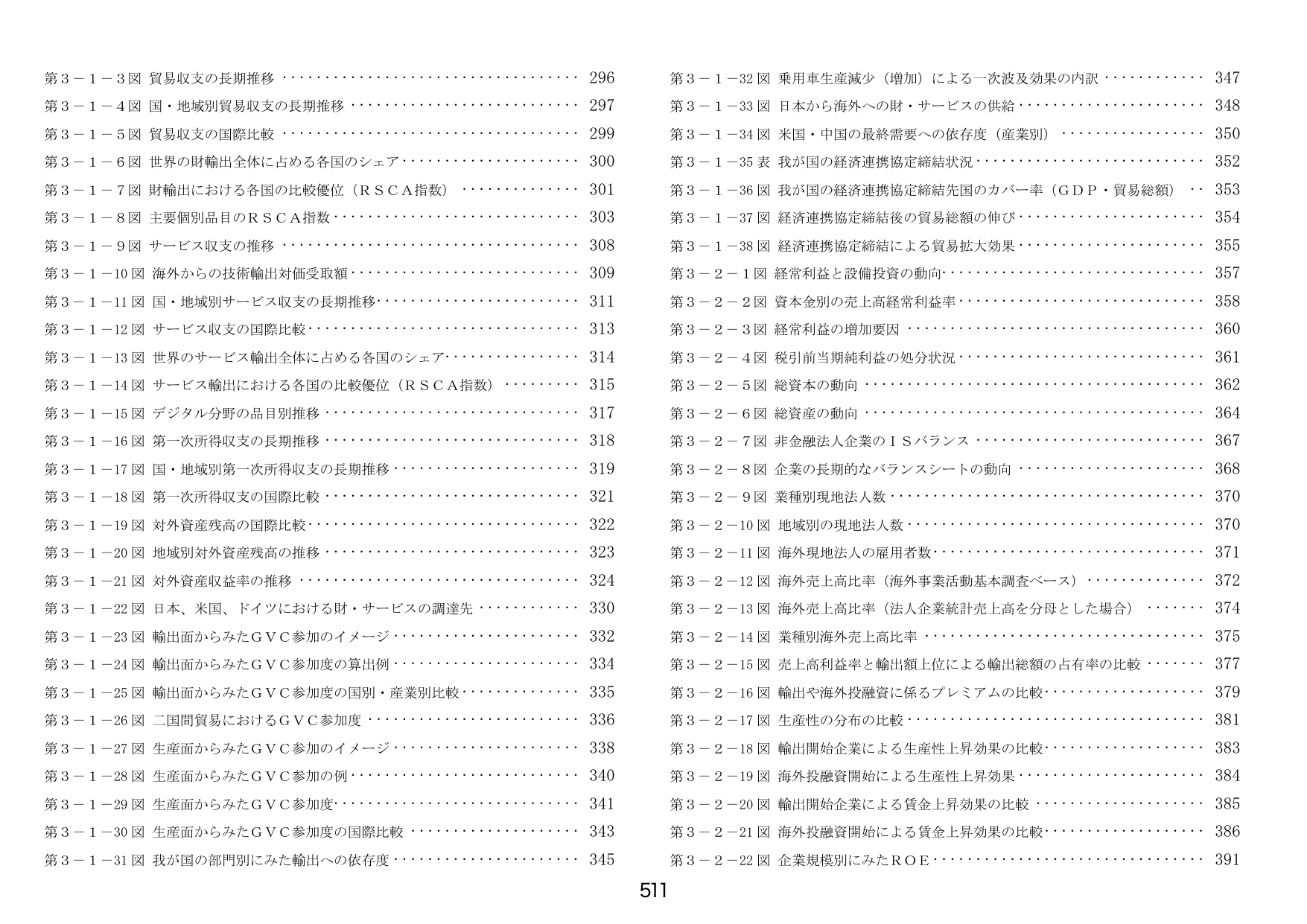 第３－１－３図 貿易収支の長期推移 296
第３－１－４図 国・地域別貿易収支の長期推移 297
第３－１－５図 貿易収支の国際比較 299
第３－１－６図 世界の財輸出全体に占める各国のシェア 300
第３－１－７図 財輸出における各国の比較優位（ＲＳＣＡ指数） 301
第３－１－８図 主要個別品目のＲＳＣＡ指数 303
第３－１－９図 サービス収支の推移 308
第３－１－10図 海外からの技術輸出対価受取額 309
第３－１－11図 国・地域別サービス収支の長期推移 311
第３－１－12図 サービス収支の国際比較 313
第３－１－13図 世界のサービス輸出全体に占める各国のシェア 314
第３－１－14図 サービス輸出における各国の比較優位（ＲＳＣＡ指数） 315
第３－１－15図 デジタル分野の品目別推移 317
第３－１－16図 第一次所得収支の長期推移 318
第３－１－17図 国・地域別第一次所得収支の長期推移 319
第３－１－18図 第一次所得収支の国際比較 321
第３－１－19図 対外資産残高の国際比較 322
第３－１－20図 地域別対外資産残高の推移 323
第３－１－21図 対外資産収益率の推移 324
第３－１－22図 日本、米国、ドイツにおける財・サービスの調達先 330
第３－１－23図 輸出面からみたＧＶＣ参加のイメージ 332
第３－１－24図 輸出面からみたＧＶＣ参加度の算出例 334
第３－１－25図 輸出面からみたＧＶＣ参加度の国別・産業別比較 335
第３－１－26図 二国間貿易におけるＧＶＣ参加度 336
第３－１－27図 生産面からみたＧＶＣ参加のイメージ 338
第３－１－28図 生産面からみたＧＶＣ参加の例 340
第３－１－29図 生産面からみたＧＶＣ参加度 341
第３－１－30図 生産面からみたＧＶＣ参加度の国際比較 343
第３－１－31図 我が国の部門別にみた輸出への依存度 345

第３－１－32図 乗用車生産減少（増加）による一次波及効果の内訳 347
第３－１－33図 日本から海外への財・サービスの供給 348
第３－１－34図 米国・中国の最終需要への依存度（産業別） 350
第３－１－35表 我が国の経済連携協定締結状況 352
第３－１－36図 我が国の経済連携協定締結先国のカバー率（ＧＤＰ・貿易総額） 353
第３－１－37図 経済連携協定締結後の貿易総額の伸び 354
第３－１－38図 経済連携協定締結による貿易拡大効果 355
第３－２－１図 経常利益と設備投資の動向 357
第３－２－２図 資本金別の売上高経常利益率 358
第３－２－３図 経常利益の増加要因 360
第３－２－４図 税引前当期純利益の処分状況 361
第３－２－５図 総資本の動向 362
第３－２－６図 総資産の動向 364
第３－２－７図 非金融法人企業のＩＳバランス 367
第３－２－８図 企業の長期的なバランスシートの動向 368
第３－２－９図 業種別現地法人数 370
第３－２－10図 地域別の現地法人数 370
第３－２－11図 海外現地法人の雇用者数 371
第３－２－12図 海外売上高比率（海外事業活動基本調査ベース） 372
第３－２－13図 海外売上高比率（法人企業統計売上高を分母とした場合） 374
第３－２－14図 業種別海外売上高比率 375
第３－２－15図 売上高利益率と輸出額上位による輸出総額の占有率の比較 377
第３－２－16図 輸出や海外投融資に係るプレミアムの比較 379
第３－２－17図 生産性の分布の比較 381
第３－２－18図 輸出開始企業による生産性上昇効果の比較 383
第３－２－19図 海外投融資開始による生産性上昇効果 384
第３－２－20図 輸出開始企業による賃金上昇効果の比較 385
第３－２－21図 海外投融資開始による賃金上昇効果の比較 386
第３－２－22図 企業規模別にみたＲＯＥ 391

511